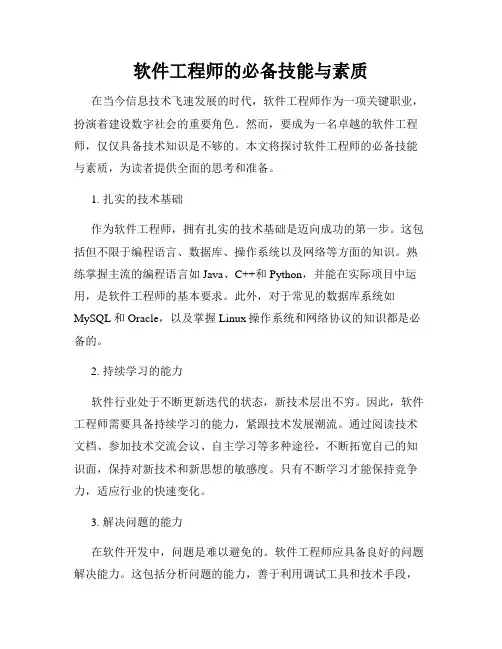 软件工程师的必备技能与素质

在当今信息技术飞速发展的时代，软件工程师作为一项关键职业，扮演着建设数字社会的重要角色。然而，要成为一名卓越的软件工程师，仅仅具备技术知识是不够的。本文将探讨软件工程师的必备技能与素质，为读者提供全面的思考和准备。

1. 扎实的技术基础

作为软件工程师，拥有扎实的技术基础是迈向成功的第一步。这包括但不限于编程语言、数据库、操作系统以及网络等方面的知识。熟练掌握主流的编程语言如 Java、C++和 Python，并能在实际项目中运用，是软件工程师的基本要求。此外，对于常见的数据库系统如 MySQL 和 Oracle，以及掌握 Linux 操作系统和网络协议的知识都是必备的。

2. 持续学习的能力

软件行业处于不断更新迭代的状态，新技术层出不穷。因此，软件工程师需要具备持续学习的能力，紧跟技术发展潮流。通过阅读技术文档、参加技术交流会议、自主学习等多种途径，不断拓宽自己的知识面，保持对新技术和新思想的敏感度。只有不断学习才能保持竞争力，适应行业的快速变化。

3. 解决问题的能力

在软件开发中，问题是难以避免的。软件工程师应具备良好的问题解决能力。这包括分析问题的能力，善于利用调试工具和技术手段，